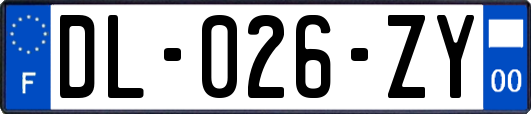 F
DL-026-ZY
00